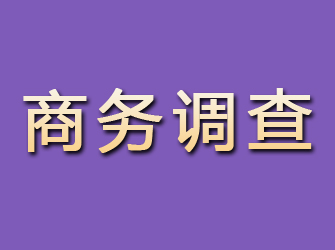 商务调查